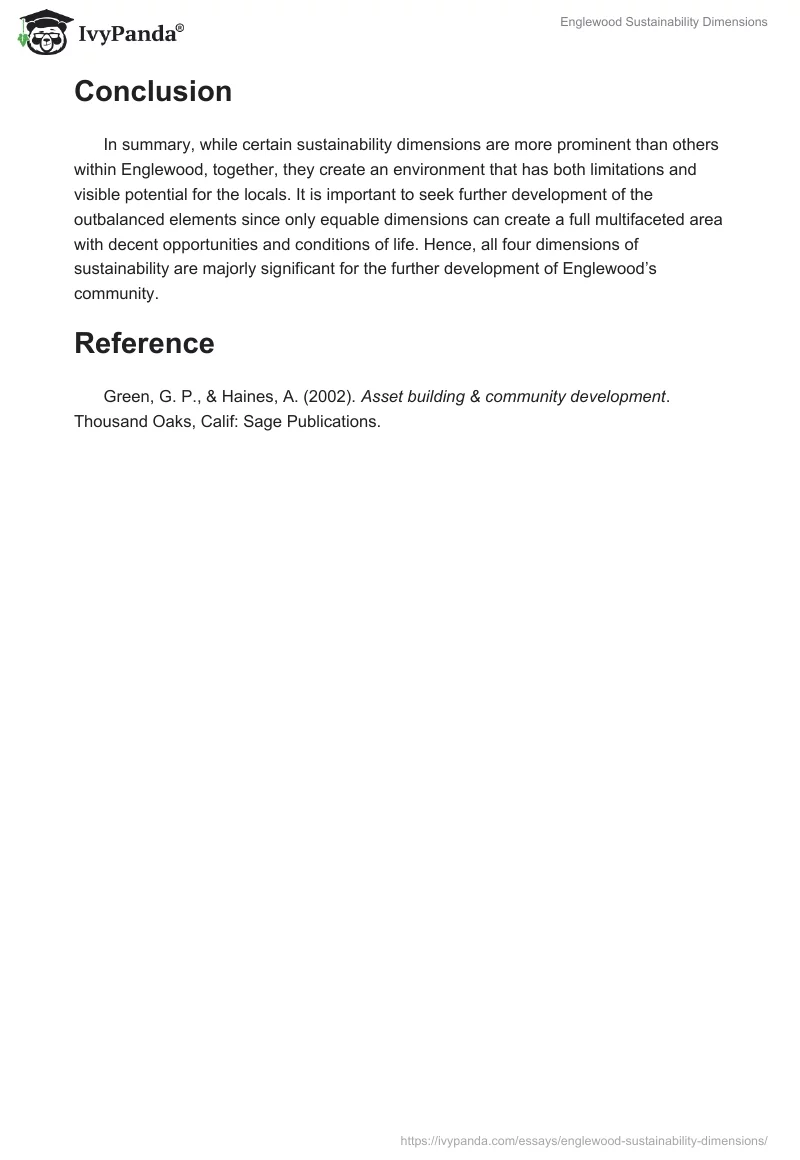 IvyPanda®

Englewood Sustainability Dimensions

Conclusion

In summary, while certain sustainability dimensions are more prominent than others within Englewood, together, they create an environment that has both limitations and visible potential for the locals. It is important to seek further development of the outbalanced elements since only equable dimensions can create a full multifaceted area with decent opportunities and conditions of life. Hence, all four dimensions of sustainability are majorly significant for the further development of Englewood's community.

Reference

Green, G. P., & Haines, A. (2002). Asset building & community development. Thousand Oaks, Calif: Sage Publications.

https://ivypanda.com/essays/englewood-sustainability-dimensions/